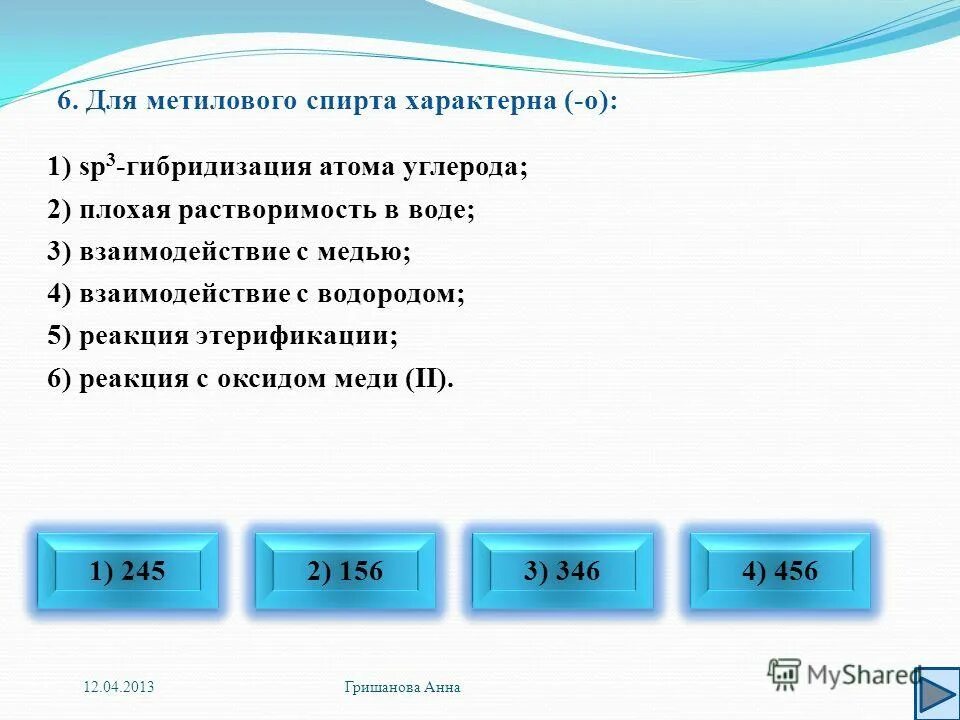 6. Для метилового спирта характерна (-о):

1) $sp^3$-гибридизация атома углерода;
2) плохая растворимость в воде;
3) взаимодействие с медью;
4) взаимодействие с водородом;
5) реакция этерификации;
6) реакция с оксидом меди (II).

1) 245

2) 156

3) 346

4) 456

12.04.2013

Гришанова Анна

MyShared